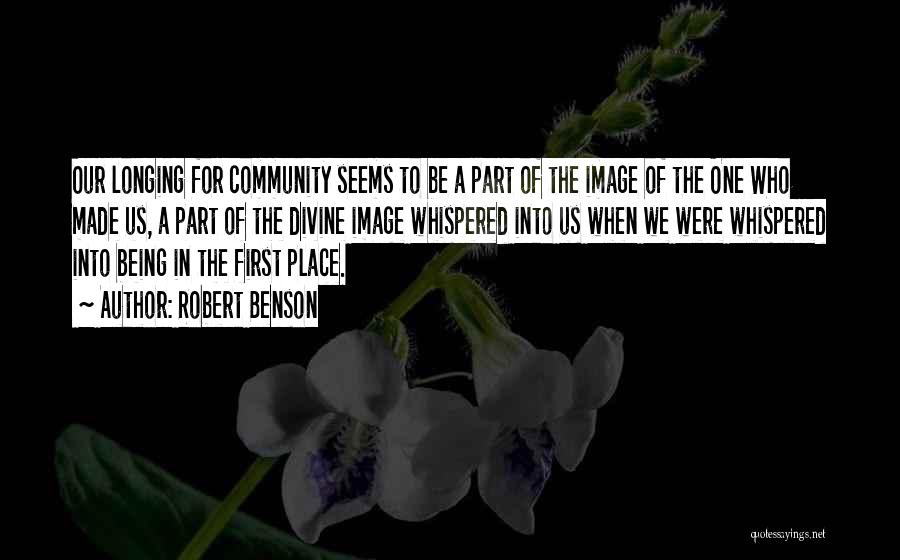 OUR LONGING FOR COMMUNITY SEEMS TO BE A PART OF THE IMAGE OF THE ONE WHO MADE US, A PART OF THE DIVINE IMAGE WHISPERED INTO US WHEN WE WERE WHISPERED INTO BEING IN THE FIRST PLACE.

~ AUTHOR: ROBERT BENSON

quotessayings.net